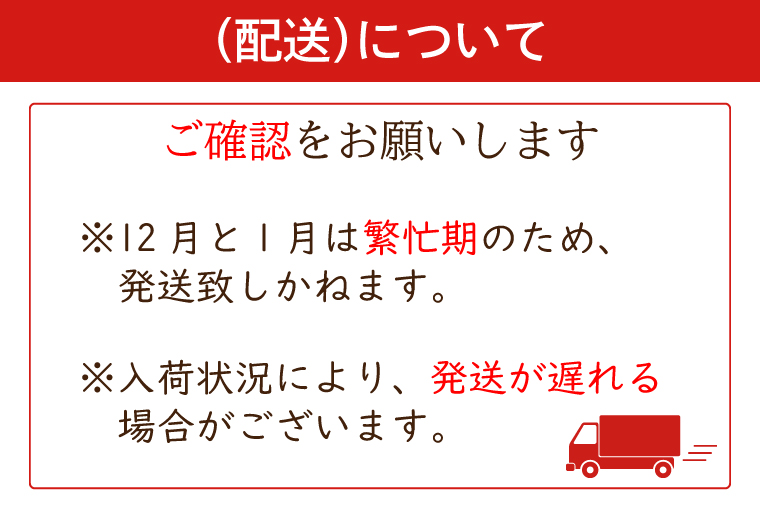 (配送)について

ご確認をお願いします

※12月と1月は繁忙期のため、発送致しかねます。

※入荷状況により、発送が遅れる場合がございます。